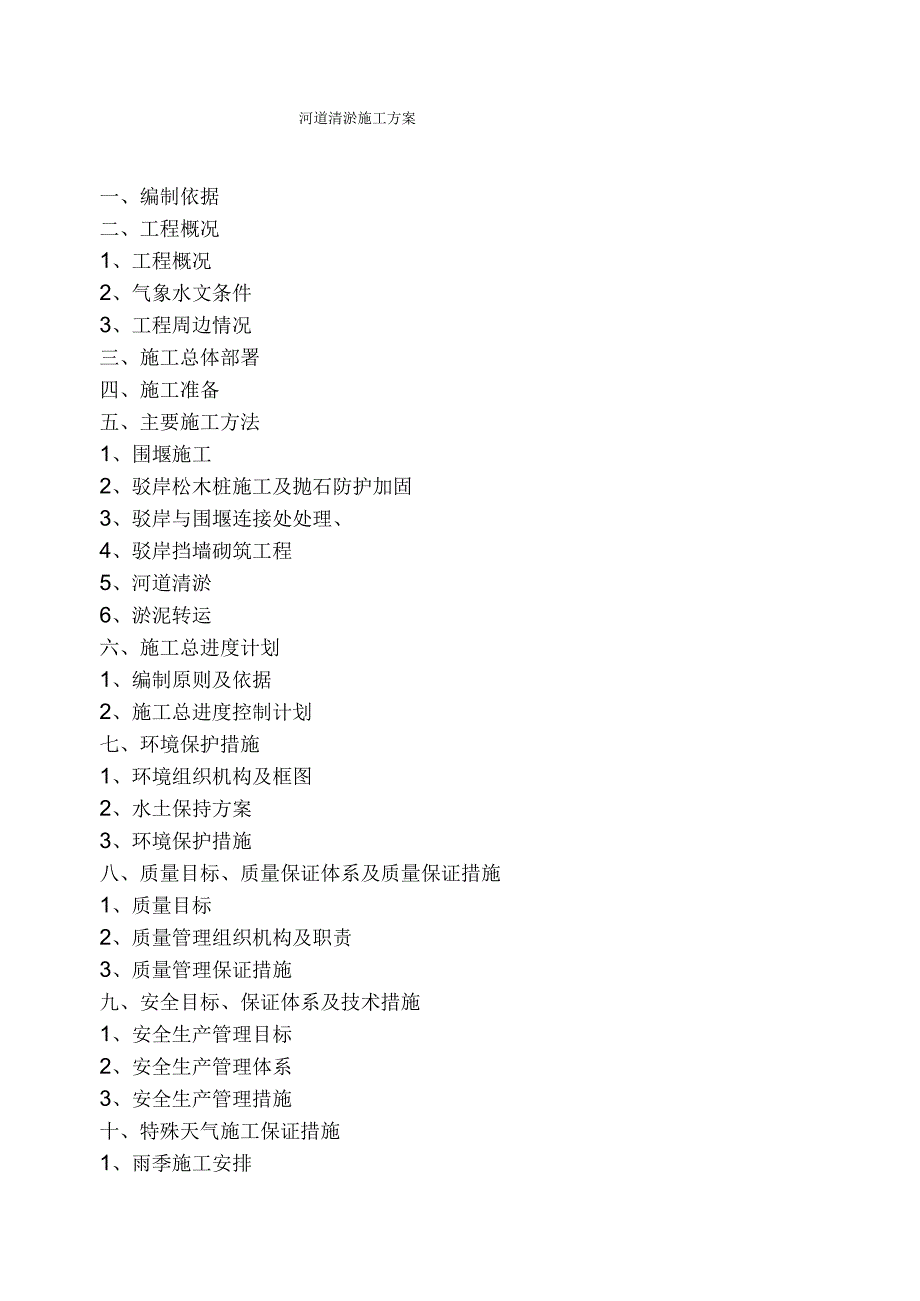 河道清淤施工方案

一、编制依据
二、工程概况
1、工程概况
2、气象水文条件
3、工程周边情况
三、施工总体部署
四、施工准备
五、主要施工方法
1、围堰施工
2、驳岸松木桩施工及抛石防护加固
3、驳岸与围堰连接处处理、
4、驳岸挡墙砌筑工程
5、河道清淤
6、淤泥转运
六、施工总进度计划
1、编制原则及依据
2、施工总进度控制计划
七、环境保护措施
1、环境组织机构及框图
2、水土保持方案
3、环境保护措施
八、质量目标、质量保证体系及质量保证措施
1、质量目标
2、质量管理组织机构及职责
3、质量管理保证措施
九、安全目标、保证体系及技术措施
1、安全生产管理目标
2、安全生产管理体系
3、安全生产管理措施
十、特殊天气施工保证措施
1、雨季施工安排